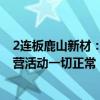 2连板鹿山新材：
营活动一切正常